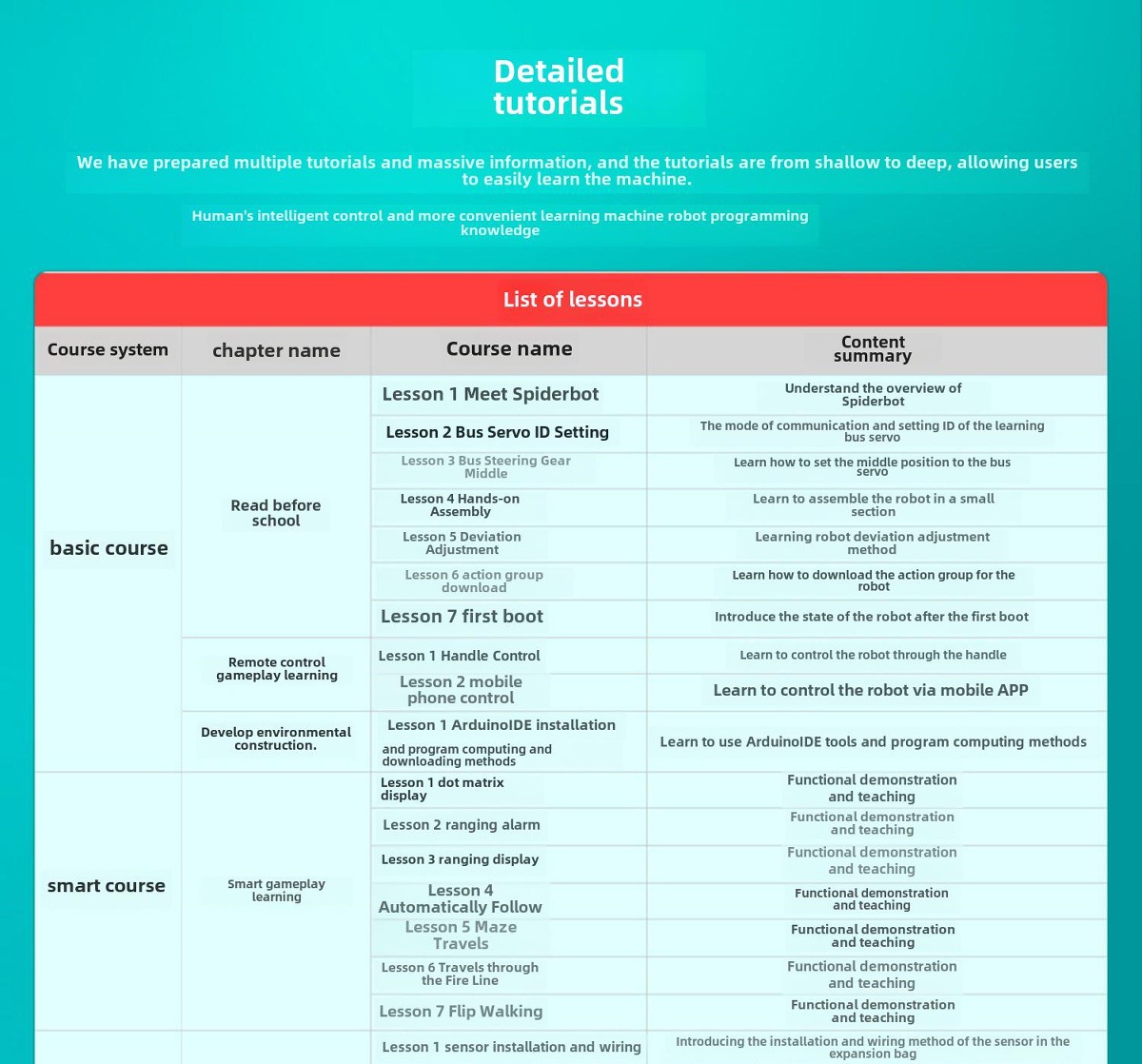 Detailed tutorials

We have prepared multiple tutorials and massive information, and the tutorials are from shallow to deep, allowing users to easily learn the machine.

Human's intelligent control and more convenient learning machine robot programming knowledge

List of lessons

| Course system | chapter name | Course name | Content summary |
|---|---|---|---|
| basic course | Read before school | Lesson 1 Meet Spiderbot | Understand the overview of Spiderbot |
| | | Lesson 2 Bus Servo ID Setting | The mode of communication and setting ID of the learning bus servo |
| | | Lesson 3 Bus Steering Gear Middle | Learn how to set the middle position to the bus servo |
| | | Lesson 4 Hands-on Assembly | Learn to assemble the robot in a small section |
| | | Lesson 5 Deviation Adjustment | Learning robot deviation adjustment method |
| | | Lesson 6 action group download | Learn how to download the action group for the robot |
| | | Lesson 7 first boot | Introduce the state of the robot after the first boot |
| | Remote control gameplay learning | Lesson 1 Handle Control | Learn to control the robot through the handle |
| | | Lesson 2 mobile phone control | Learn to control the robot via mobile APP |
| | Develop environmental construction. | Lesson 1 ArduinoIDE installation and program computing and downloading methods | Learn to use ArduinoIDE tools and program computing methods |
| smart course | Smart gameplay learning | Lesson 1 dot matrix display | Functional demonstration and teaching |
| | | Lesson 2 ranging alarm | Functional demonstration and teaching |
| | | Lesson 3 ranging display | Functional demonstration and teaching |
| | | Lesson 4 Automatically Follow | Functional demonstration and teaching |
| | | Lesson 5 Maze Travels | Functional demonstration and teaching |
| | | Lesson 6 Travels through the Fire Line | Functional demonstration and teaching |
| | | Lesson 7 Flip Walking | Functional demonstration and teaching |
| | | Lesson 1 sensor installation and wiring | Introducing the installation and wiring method of the sensor in the expansion bag |